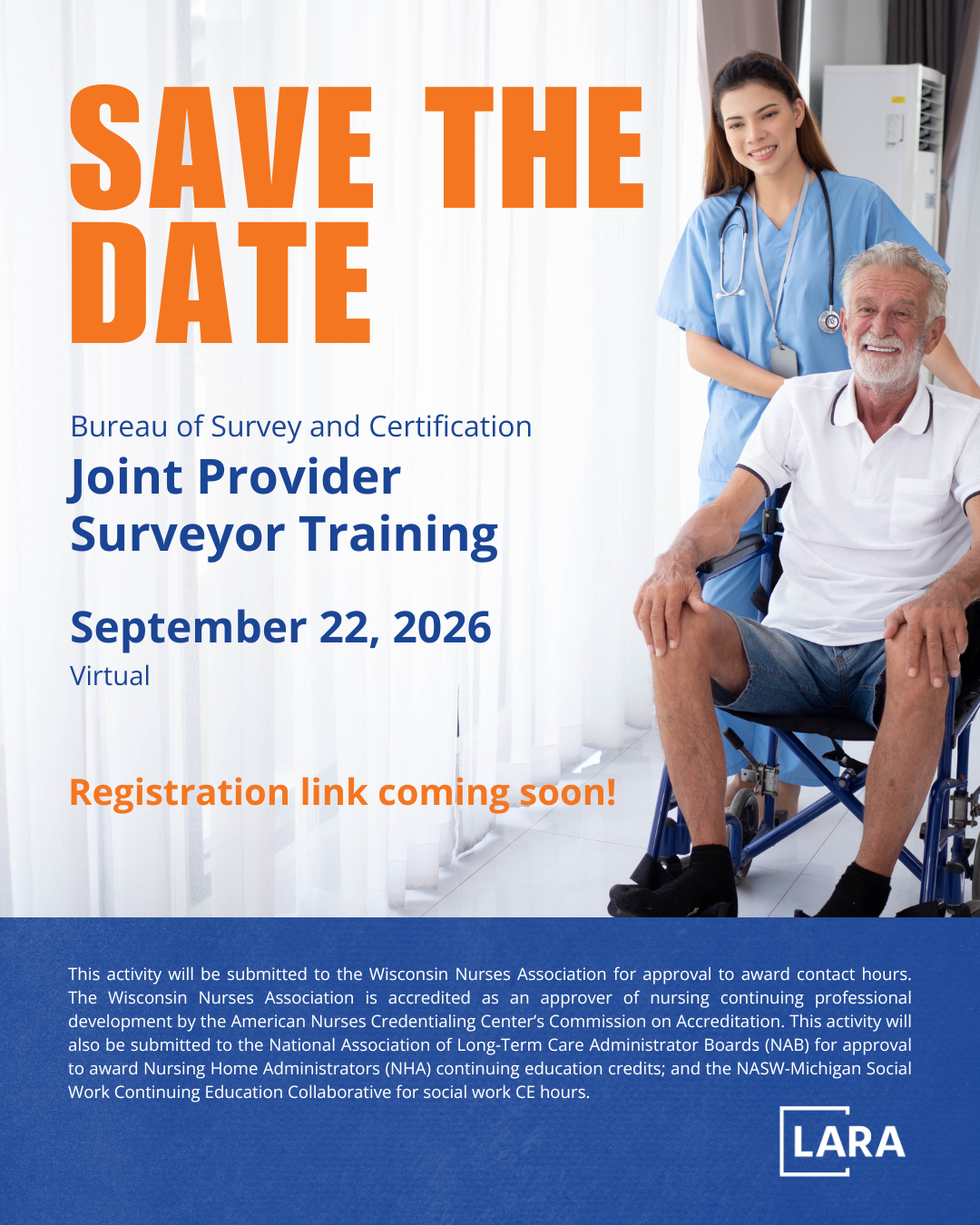 SAVE THE DATE

Bureau of Survey and Certification
Joint Provider Surveyor Training

September 22, 2026
Virtual

Registration link coming soon!

This activity will be submitted to the Wisconsin Nurses Association for approval to award contact hours. The Wisconsin Nurses Association is accredited as an approver of nursing continuing professional development by the American Nurses Credentialing Center's Commission on Accreditation. This activity will also be submitted to the National Association of Long-Term Care Administrator Boards (NAB) for approval to award Nursing Home Administrators (NHA) continuing education credits; and the NASW-Michigan Social Work Continuing Education Collaborative for social work CE hours.

LARA